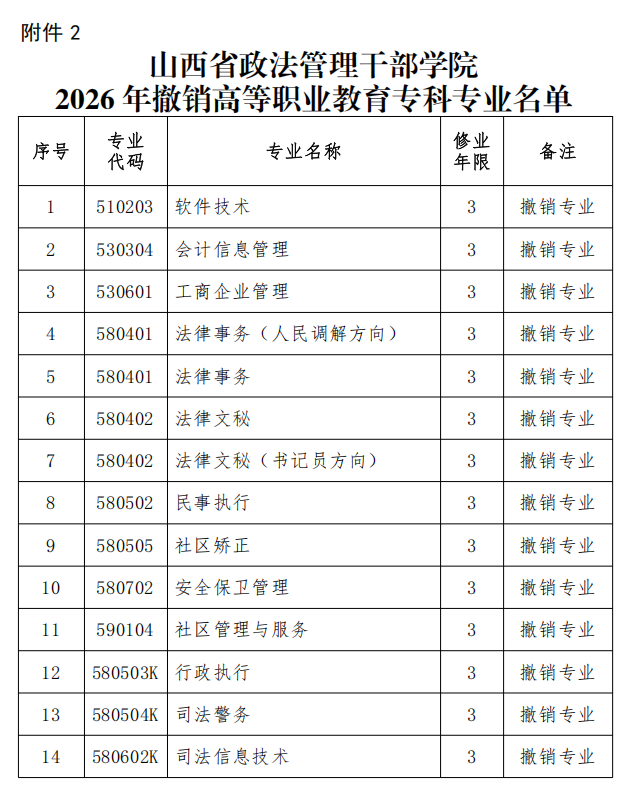 附件 2

山西省政法管理干部学院
2026 年撤销高等职业教育专科专业名单

| 序号 | 专业代码 | 专业名称 | 修业年限 | 备注 |
|---|---|---|---|---|
| 1 | 510203 | 软件技术 | 3 | 撤销专业 |
| 2 | 530304 | 会计信息管理 | 3 | 撤销专业 |
| 3 | 530601 | 工商企业管理 | 3 | 撤销专业 |
| 4 | 580401 | 法律事务（人民调解方向） | 3 | 撤销专业 |
| 5 | 580401 | 法律事务 | 3 | 撤销专业 |
| 6 | 580402 | 法律文秘 | 3 | 撤销专业 |
| 7 | 580402 | 法律文秘（书记员方向） | 3 | 撤销专业 |
| 8 | 580502 | 民事执行 | 3 | 撤销专业 |
| 9 | 580505 | 社区矫正 | 3 | 撤销专业 |
| 10 | 580702 | 安全保卫管理 | 3 | 撤销专业 |
| 11 | 590104 | 社区管理与服务 | 3 | 撤销专业 |
| 12 | 580503K | 行政执行 | 3 | 撤销专业 |
| 13 | 580504K | 司法警务 | 3 | 撤销专业 |
| 14 | 580602K | 司法信息技术 | 3 | 撤销专业 |